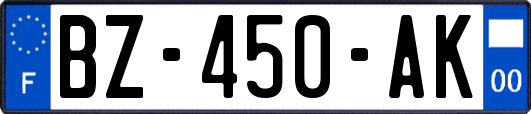 F
BZ-450-AK
00